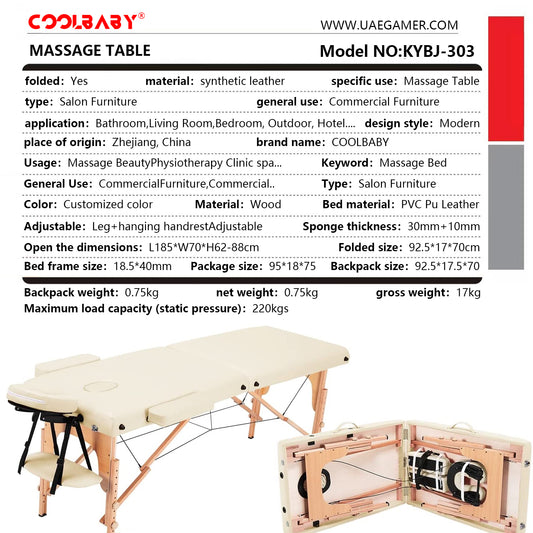 COOLBABY®

WWW.UAEGAMER.COM

MASSAGE TABLE

Model NO:KYBJ-303

folded: Yes material: synthetic leather specific use: Massage Table

type: Salon Furniture general use: Commercial Furniture

application: Bathroom,Living Room,Bedroom, Outdoor, Hotel.... design style: Modern

place of origin: Zhejiang, China brand name: COOLBABY

Usage: Massage BeautyPhysiotherapy Clinic spa... Keyword: Massage Bed

General Use: CommercialFurniture,Commercial.. Type: Salon Furniture

Color: Customized color Material: Wood Bed material: PVC Pu Leather

Adjustable: Leg+hanging handrestAdjustable Sponge thickness: 30mm+10mm

Open the dimensions: L185*W70*H62-88cm Folded size: 92.5*17*70cm

Bed frame size: 18.5*40mm Package size: 95*18*75 Backpack size: 92.5*17.5*70

Backpack weight: 0.75kg net weight: 0.75kg gross weight: 17kg

Maximum load capacity (static pressure): 220kgs